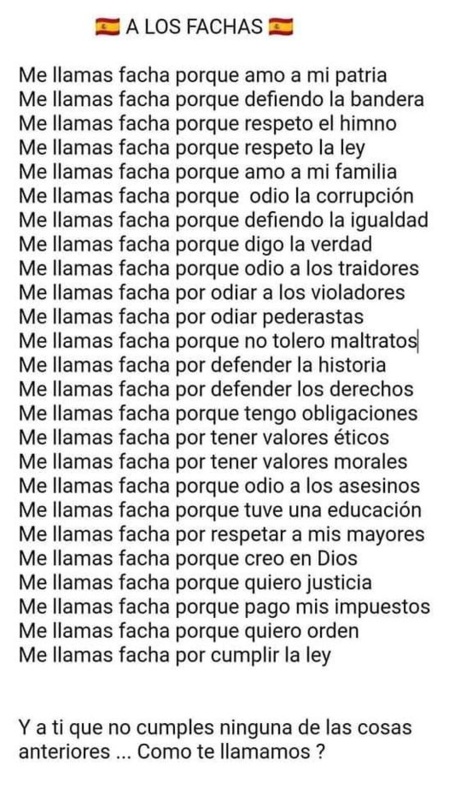 🇪🇸 A LOS FACHAS 🇪🇸

Me llamas facha porque amo a mi patria
Me llamas facha porque defiendo la bandera
Me llamas facha porque respeto el himno
Me llamas facha porque respeto la ley
Me llamas facha porque amo a mi familia
Me llamas facha porque odio la corrupción
Me llamas facha porque defiendo la igualdad
Me llamas facha porque digo la verdad
Me llamas facha porque odio a los traidores
Me llamas facha por odiar a los violadores
Me llamas facha por odiar pederastas
Me llamas facha porque no tolero maltratos
Me llamas facha por defender la historia
Me llamas facha por defender los derechos
Me llamas facha porque tengo obligaciones
Me llamas facha por tener valores éticos
Me llamas facha por tener valores morales
Me llamas facha porque odio a los asesinos
Me llamas facha porque tuve una educación
Me llamas facha por respetar a mis mayores
Me llamas facha porque creo en Dios
Me llamas facha porque quiero justicia
Me llamas facha porque pago mis impuestos
Me llamas facha porque quiero orden
Me llamas facha por cumplir la ley

Y a ti que no cumples ninguna de las cosas anteriores ... Como te llamamos ?